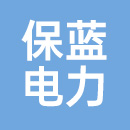 保蓝
电力